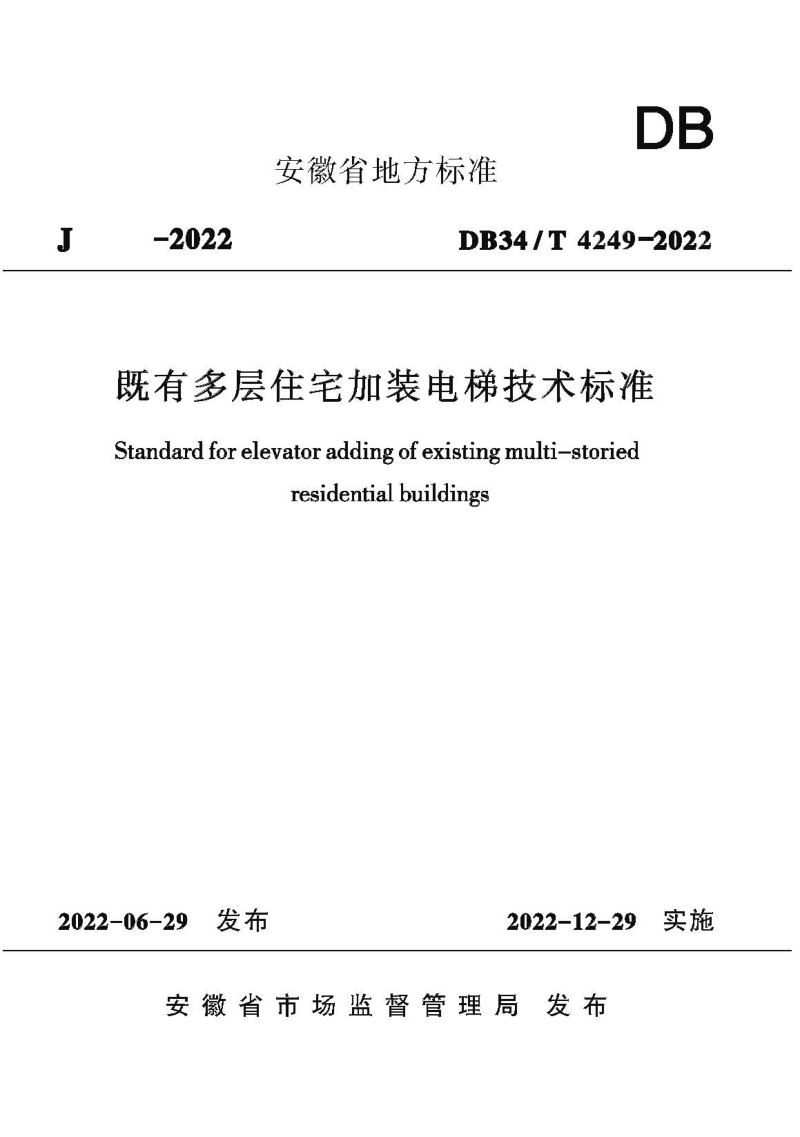 DB

安徽省地方标准

J -2022 DB34/T 4249-2022

既有多层住宅加装电梯技术标准

Standard for elevator adding of existing multi-storied residential buildings

2022-06-29 发布 2022-12-29 实施

安徽省市场监督管理局 发布